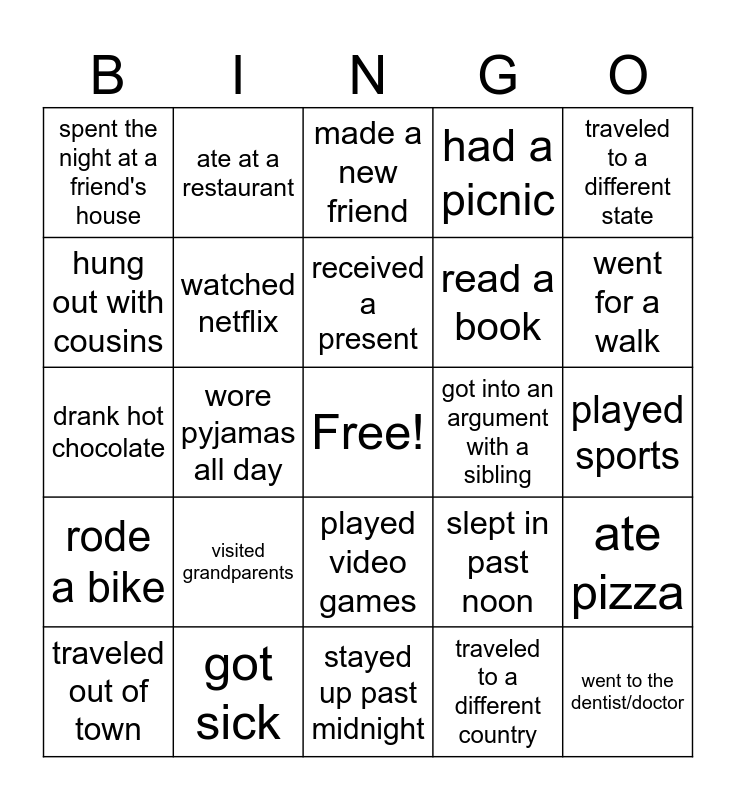 | B | I | N | G | O |
|---|---|---|---|---|
| spent the night at a friend's house | ate at a restaurant | made a new friend | had a picnic | traveled to a different state |
| hung out with cousins | watched netflix | received a present | read a book | went for a walk |
| drank hot chocolate | wore pyjamas all day | Free! | got into an argument with a sibling | played sports |
| rode a bike | visited grandparents | played video games | slept in past noon | ate pizza |
| traveled out of town | got sick | stayed up past midnight | traveled to a different country | went to the dentist/doctor |